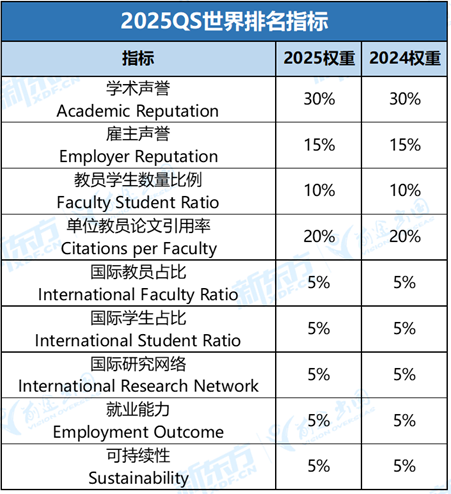 2025QS世界排名指标

| 指标 | 2025权重 | 2024权重 |
|---|---|---|
| 学术声誉 Academic Reputation | 30% | 30% |
| 雇主声誉 Employer Reputation | 15% | 15% |
| 教员学生数量比例 Faculty Student Ratio | 10% | 10% |
| 单位教员论文引用率 Citations per Faculty | 20% | 20% |
| 国际教员占比 International Faculty Ratio | 5% | 5% |
| 国际学生占比 International Student Ratio | 5% | 5% |
| 国际研究网络 International Research Network | 5% | 5% |
| 就业能力 Employment Outcome | 5% | 5% |
| 可持续性 Sustainability | 5% | 5% |

新东方 XDF.CN
前途出国 VISION OVERSEAS